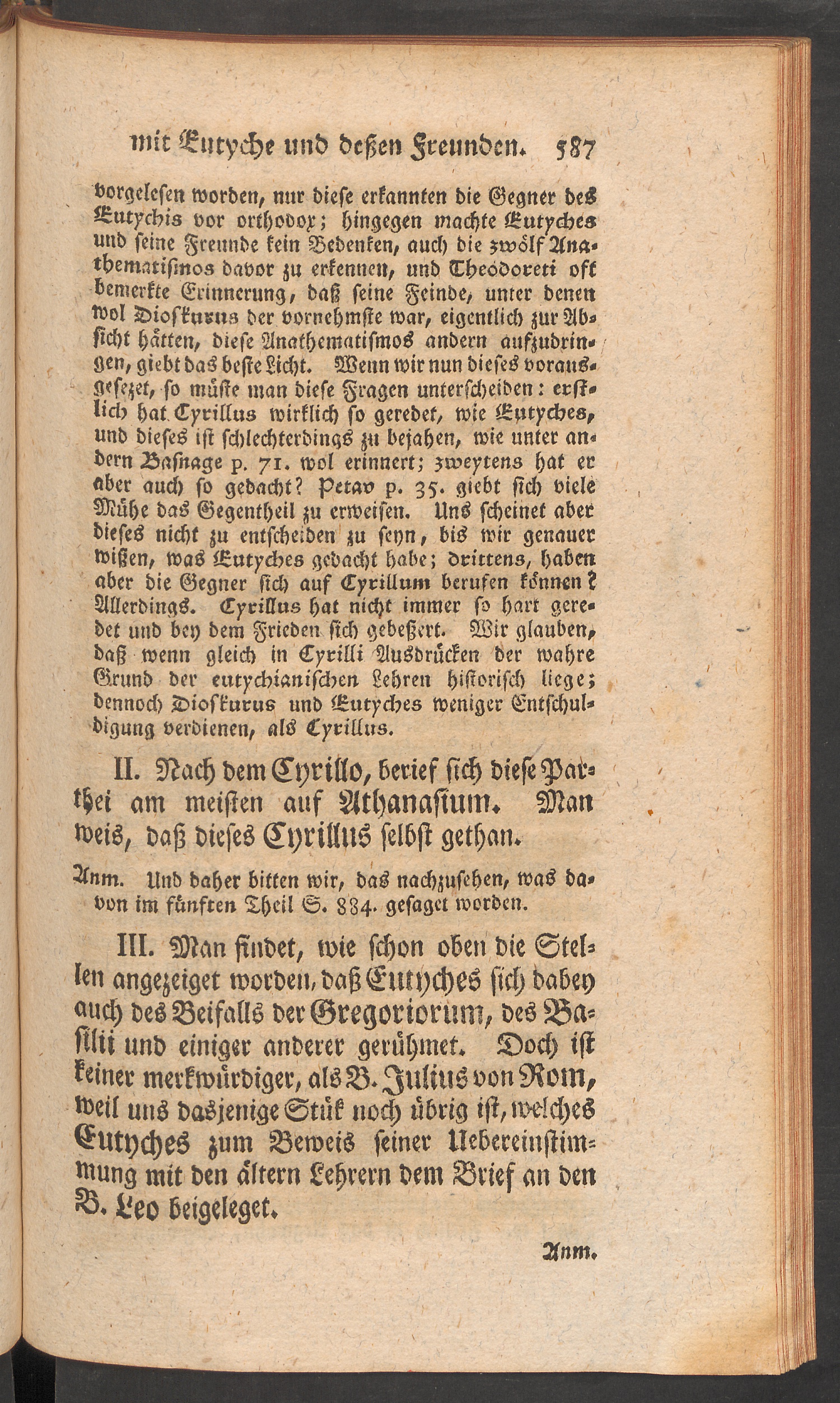 mit Eutyche und deßen Freunden. 587

vorgelesen worden, nur diese erkannten die Gegner des Eutychis vor orthodox; hingegen machte Eutyches und seine Freunde kein Bedenken, auch die zwölf Anathematismos davor zu erkennen, und Theodoreti oft bemerkte Erinnerung, daß seine Feinde, unter denen wol Dioskurus der vornehmste war, eigentlich zur Absicht hätten, diese Anathematismos andern aufzudringen, giebt das beste Licht. Wenn wir nun dieses vorausgesezet, so müste man diese Fragen unterscheiden: erstlich hat Cyrillus wirklich so geredet, wie Eutyches, und dieses ist schlechterdings zu bejahen, wie unter andern Basnage p. 71. wol erinnert; zweytens hat er aber auch so gedacht? Petav p. 35. giebt sich viele Mühe das Gegentheil zu erweisen. Uns scheinet aber dieses nicht zu entscheiden zu seyn, bis wir genauer wißen, was Eutyches gedacht habe; drittens, haben aber die Gegner sich auf Cyrillum berufen können? Allerdings. Cyrillus hat nicht immer so hart geredet und bey dem Frieden sich gebeßert. Wir glauben, daß wenn gleich in Cyrilli Ausdrücken der wahre Grund der eutychianischen Lehren historisch liege; dennoch Dioskurus und Eutyches weniger Entschuldigung verdienen, als Cyrillus.

II. Nach dem Cyrillo, berief sich diese Parthei am meisten auf Athanasium. Man weis, daß dieses Cyrillus selbst gethan.

Anm. Und daher bitten wir, das nachzusehen, was davon im fünften Theil S. 884. gesaget worden.

III. Man findet, wie schon oben die Stellen angezeiget worden, daß Eutyches sich dabey auch des Beifalls der Gregoriorum, des Basilii und einiger anderer gerühmet. Doch ist keiner merkwürdiger, als B. Julius von Rom, weil uns dasjenige Stük noch übrig ist, welches Eutyches zum Beweis seiner Uebereinstimmung mit den ältern Lehrern dem Brief an den B. Leo beigeleget.

Anm.